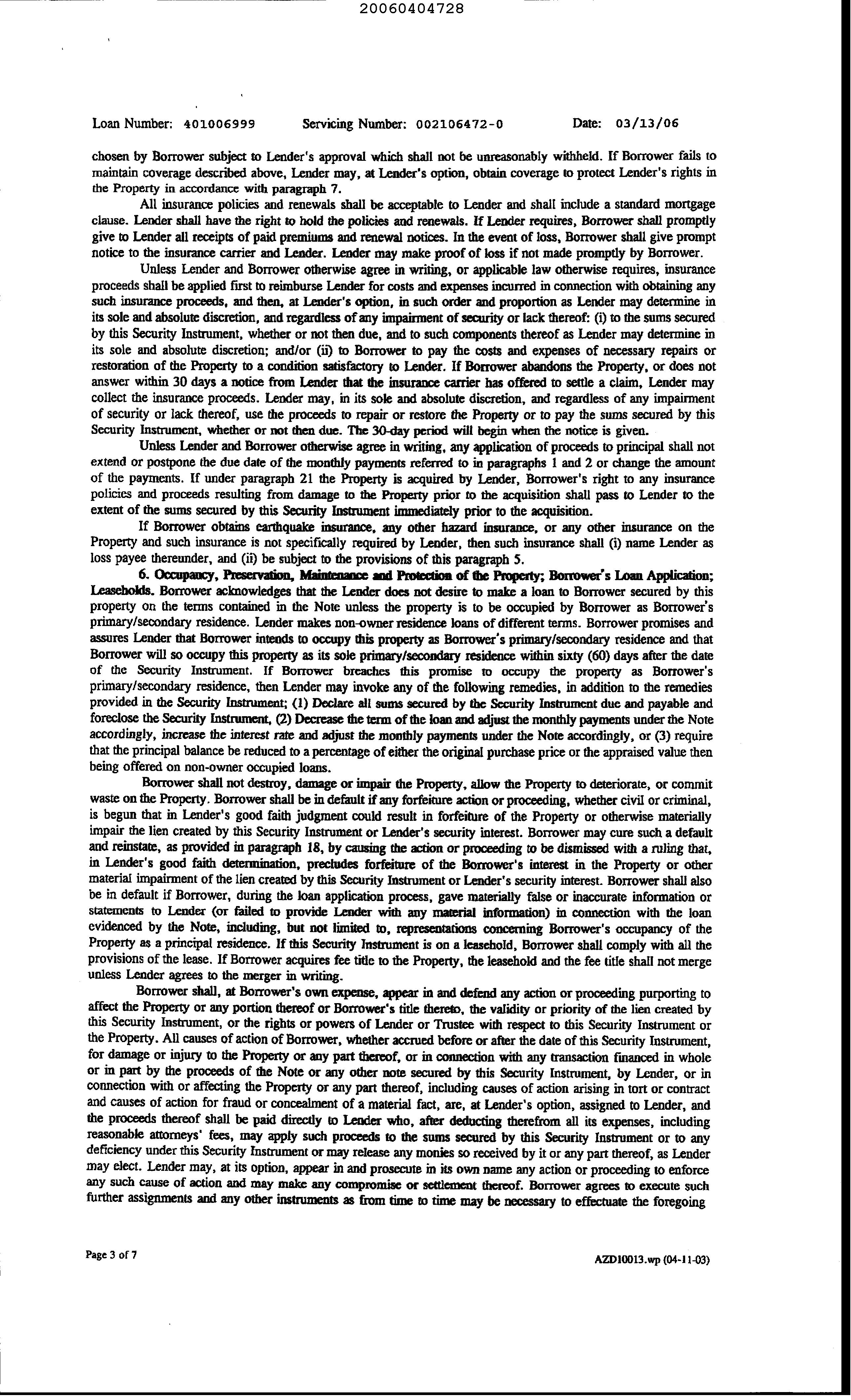 20060404728

Loan Number: 401006999 Servicing Number: 002106472-0 Date: 03/13/06

chosen by Borrower subject to Lender's approval which shall not be unreasonably withheld. If Borrower fails to maintain coverage described above, Lender may, at Lender's option, obtain coverage to protect Lender's rights in the Property in accordance with paragraph 7.

All insurance policies and renewals shall be acceptable to Lender and shall include a standard mortgage clause. Lender shall have the right to hold the policies and renewals. If Lender requires, Borrower shall promptly give to Lender all receipts of paid premiums and renewal notices. In the event of loss, Borrower shall give prompt notice to the insurance carrier and Lender. Lender may make proof of loss if not made promptly by Borrower.

Unless Lender and Borrower otherwise agree in writing, or applicable law otherwise requires, insurance proceeds shall be applied first to reimburse Lender for costs and expenses incurred in connection with obtaining any such insurance proceeds, and then, at Lender's option, in such order and proportion as Lender may determine in its sole and absolute discretion, and regardless of any impairment of security or lack thereof: (i) to the sums secured by this Security Instrument, whether or not then due, and to such components thereof as Lender may determine in its sole and absolute discretion; and/or (ii) to Borrower to pay the costs and expenses of necessary repairs or restoration of the Property to a condition satisfactory to Lender. If Borrower abandons the Property, or does not answer within 30 days a notice from Lender that the insurance carrier has offered to settle a claim, Lender may collect the insurance proceeds. Lender may, in its sole and absolute discretion, and regardless of any impairment of security or lack thereof, use the proceeds to repair or restore the Property or to pay the sums secured by this Security Instrument, whether or not then due. The 30-day period will begin when the notice is given.

Unless Lender and Borrower otherwise agree in writing, any application of proceeds to principal shall not extend or postpone the due date of the monthly payments referred to in paragraphs 1 and 2 or change the amount of the payments. If under paragraph 21 the Property is acquired by Lender, Borrower's right to any insurance policies and proceeds resulting from damage to the Property prior to the acquisition shall pass to Lender to the extent of the sums secured by this Security Instrument immediately prior to the acquisition.

If Borrower obtains earthquake insurance, any other hazard insurance, or any other insurance on the Property and such insurance is not specifically required by Lender, then such insurance shall (i) name Lender as loss payee thereunder, and (ii) be subject to the provisions of this paragraph 5.

6. Occupancy, Preservation, Maintenance and Protection of the Property; Borrower's Loan Application; Leaseholds. Borrower acknowledges that the Lender does not desire to make a loan to Borrower secured by this property on the terms contained in the Note unless the property is to be occupied by Borrower as Borrower's primary/secondary residence. Lender makes non-owner residence loans of different terms. Borrower promises and assures Lender that Borrower intends to occupy this property as Borrower's primary/secondary residence and that Borrower will so occupy this property as its sole primary/secondary residence within sixty (60) days after the date of the Security Instrument. If Borrower breaches this promise to occupy the property as Borrower's primary/secondary residence, then Lender may invoke any of the following remedies, in addition to the remedies provided in the Security Instrument; (1) Declare all sums secured by the Security Instrument due and payable and foreclose the Security Instrument, (2) Decrease the term of the loan and adjust the monthly payments under the Note accordingly, increase the interest rate and adjust the monthly payments under the Note accordingly, or (3) require that the principal balance be reduced to a percentage of either the original purchase price or the appraised value then being offered on non-owner occupied loans.

Borrower shall not destroy, damage or impair the Property, allow the Property to deteriorate, or commit waste on the Property. Borrower shall be in default if any forfeiture action or proceeding, whether civil or criminal, is begun that in Lender's good faith judgment could result in forfeiture of the Property or otherwise materially impair the lien created by this Security Instrument or Lender's security interest. Borrower may cure such a default and reinstate, as provided in paragraph 18, by causing the action or proceeding to be dismissed with a ruling that, in Lender's good faith determination, precludes forfeiture of the Borrower's interest in the Property or other material impairment of the lien created by this Security Instrument or Lender's security interest. Borrower shall also be in default if Borrower, during the loan application process, gave materially false or inaccurate information or statements to Lender (or failed to provide Lender with any material information) in connection with the loan evidenced by the Note, including, but not limited to, representations concerning Borrower's occupancy of the Property as a principal residence. If this Security Instrument is on a leasehold, Borrower shall comply with all the provisions of the lease. If Borrower acquires fee title to the Property, the leasehold and the fee title shall not merge unless Lender agrees to the merger in writing.

Borrower shall, at Borrower's own expense, appear in and defend any action or proceeding purporting to affect the Property or any portion thereof or Borrower's title thereto, the validity or priority of the lien created by this Security Instrument, or the rights or powers of Lender or Trustee with respect to this Security Instrument or the Property. All causes of action of Borrower, whether accrued before or after the date of this Security Instrument, for damage or injury to the Property or any part thereof, or in connection with any transaction financed in whole or in part by the proceeds of the Note or any other note secured by this Security Instrument, by Lender, or in connection with or affecting the Property or any part thereof, including causes of action arising in tort or contract and causes of action for fraud or concealment of a material fact, are, at Lender's option, assigned to Lender, and the proceeds thereof shall be paid directly to Lender who, after deducting therefrom all its expenses, including reasonable attorneys' fees, may apply such proceeds to the sums secured by this Security Instrument or to any deficiency under this Security Instrument or may release any monies so received by it or any part thereof, as Lender may elect. Lender may, at its option, appear in and prosecute in its own name any action or proceeding to enforce any such cause of action and may make any compromise or settlement thereof. Borrower agrees to execute such further assignments and any other instruments as from time to time may be necessary to effectuate the foregoing

Page 3 of 7

AZD10013.wp (04-11-03)